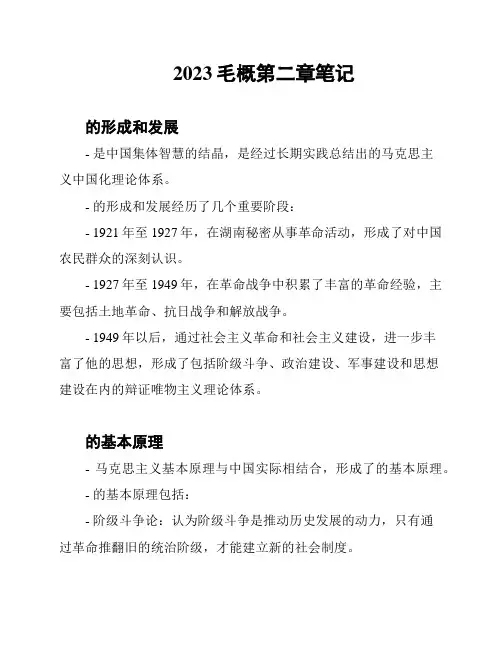 2023 毛概第二章笔记

的形成和发展

- 是中国集体智慧的结晶，是经过长期实践总结出的马克思主义中国化理论体系。

- 的形成和发展经历了几个重要阶段：

- 1921 年至 1927 年，在湖南秘密从事革命活动，形成了对中国农民群众的深刻认识。

- 1927 年至 1949 年，在革命战争中积累了丰富的革命经验，主要包括土地革命、抗日战争和解放战争。

- 1949 年以后，通过社会主义革命和社会主义建设，进一步丰富了他的思想，形成了包括阶级斗争、政治建设、军事建设和思想建设在内的辩证唯物主义理论体系。

的基本原理

- 马克思主义基本原理与中国实际相结合，形成了的基本原理。

- 的基本原理包括：

- 阶级斗争论：认为阶级斗争是推动历史发展的动力，只有通过革命推翻旧的统治阶级，才能建立新的社会制度。